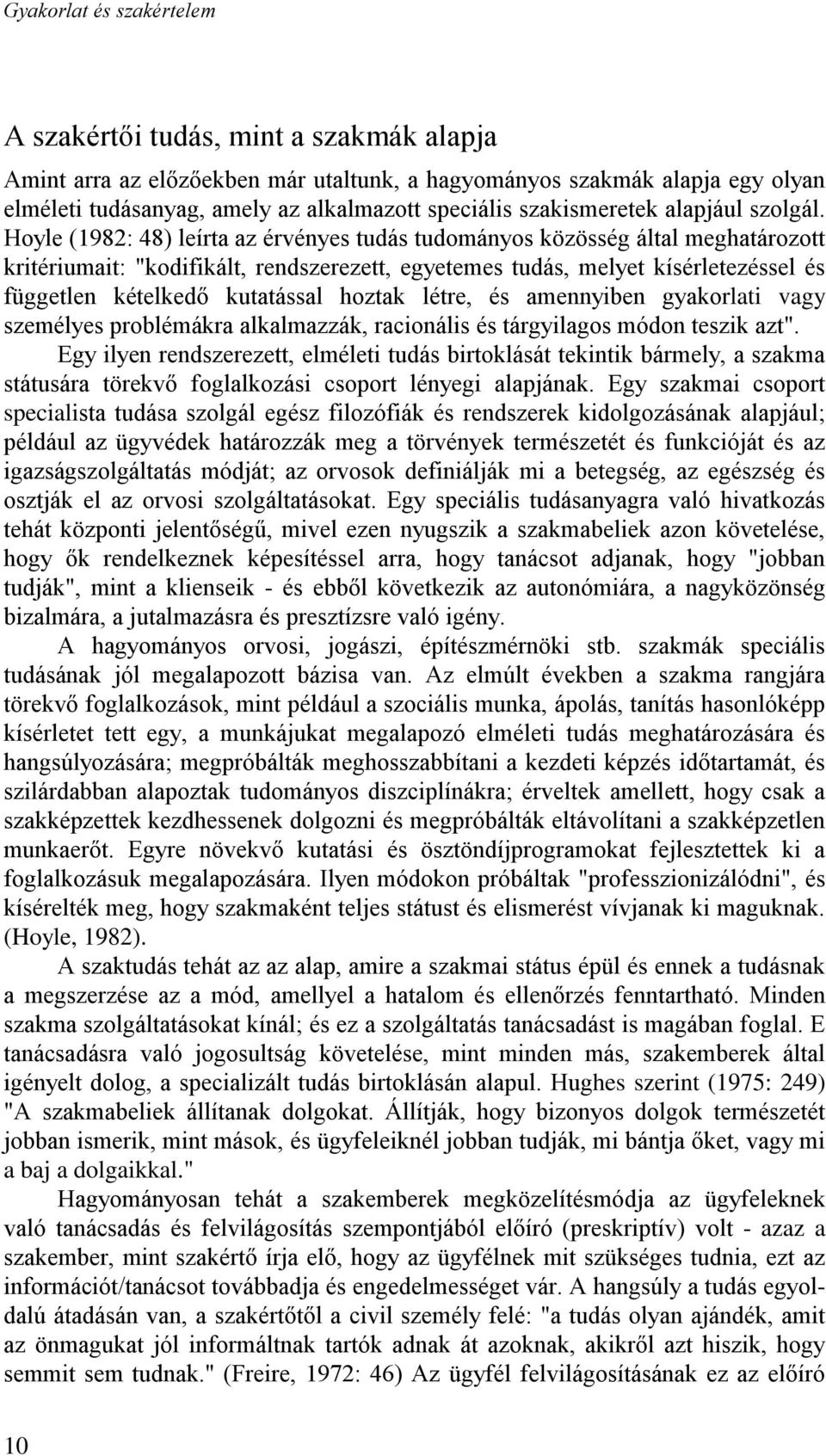 Gyakorlat és szakértelem

A szakértői tudás, mint a szakmák alapja

Amint arra az előzőekben már utaltunk, a hagyományos szakmák alapja egy olyan elméleti tudásanyag, amely az alkalmazott speciális szakismeretek alapjául szolgál. Hoyle (1982: 48) leírta az érvényes tudás tudományos közösség által meghatározott kritériumait: "kodifikált, rendszerezett, egyetemes tudás, melyet kísérletezéssel és független kételkedő kutatással hoztak létre, és amennyiben gyakorlati vagy személyes problémákra alkalmazzák, racionális és tárgyilagos módon teszik azt".

Egy ilyen rendszerezett, elméleti tudás birtoklását tekintik bármely, a szakma státusára törekvő foglalkozási csoport lényegi alapjának. Egy szakmai csoport specialista tudása szolgál egész filozófiák és rendszerek kidolgozásának alapjául; például az ügyvédek határozzák meg a törvények természetét és funkcióját és az igazságszolgáltatás módját; az orvosok definiálják mi a betegség, az egészség és osztják el az orvosi szolgáltatásokat. Egy speciális tudásanyagra való hivatkozás tehát központi jelentőségű, mivel ezen nyugszik a szakmabeliek azon követelése, hogy ők rendelkeznek képesítéssel arra, hogy tanácsot adjanak, hogy "jobban tudják", mint a klienseik - és ebből következik az autonómiára, a nagyközönség bizalmára, a jutalmazásra és presztízsre való igény.

A hagyományos orvosi, jogászi, építészmérnöki stb. szakmák speciális tudásának jól megalapozott bázisa van. Az elmúlt években a szakma rangjára törekvő foglalkozások, mint például a szociális munka, ápolás, tanítás hasonlóképp kísérletet tett egy, a munkájukat megalapozó elméleti tudás meghatározására és hangsúlyozására; megpróbálták meghosszabbítani a kezdeti képzés időtartamát, és szilárdabban alapoztak tudományos diszciplínákra; érveltek amellett, hogy csak a szakképzettek kezdhessenek dolgozni és megpróbálták eltávolítani a szakképzetlen munkaerőt. Egyre növekvő kutatási és ösztöndíjprogramokat fejlesztettek ki a foglalkozásuk megalapozására. Ilyen módokon próbáltak "professzionizálódni", és kísérelték meg, hogy szakmaként teljes státust és elismerést vívjanak ki maguknak. (Hoyle, 1982).

A szaktudás tehát az az alap, amire a szakmai státus épül és ennek a tudásnak a megszerzése az a mód, amellyel a hatalom és ellenőrzés fenntartható. Minden szakma szolgáltatásokat kínál; és ez a szolgáltatás tanácsadást is magában foglal. E tanácsadásra való jogosultság követelése, mint minden más, szakemberek által igényelt dolog, a specializált tudás birtoklásán alapul. Hughes szerint (1975: 249) "A szakmabeliek állítanak dolgokat. Állítják, hogy bizonyos dolgok természetét jobban ismerik, mint mások, és ügyfeleiknél jobban tudják, mi bántja őket, vagy mi a baj a dolgaikkal."

Hagyományosan tehát a szakemberek megközelítésmódja az ügyfeleknek való tanácsadás és felvilágosítás szempontjából előíró (preskriptív) volt - azaz a szakember, mint szakértő írja elő, hogy az ügyfélnek mit szükséges tudnia, ezt az információt/tanácsot továbbadja és engedelmességet vár. A hangsúly a tudás egyoldalú átadásán van, a szakértőtől a civil személy felé: "a tudás olyan ajándék, amit az önmagukat jól informáltnak tartók adnak át azoknak, akikről azt hiszik, hogy semmit sem tudnak." (Freire, 1972: 46) Az ügyfél felvilágosításának ez az előíró

10